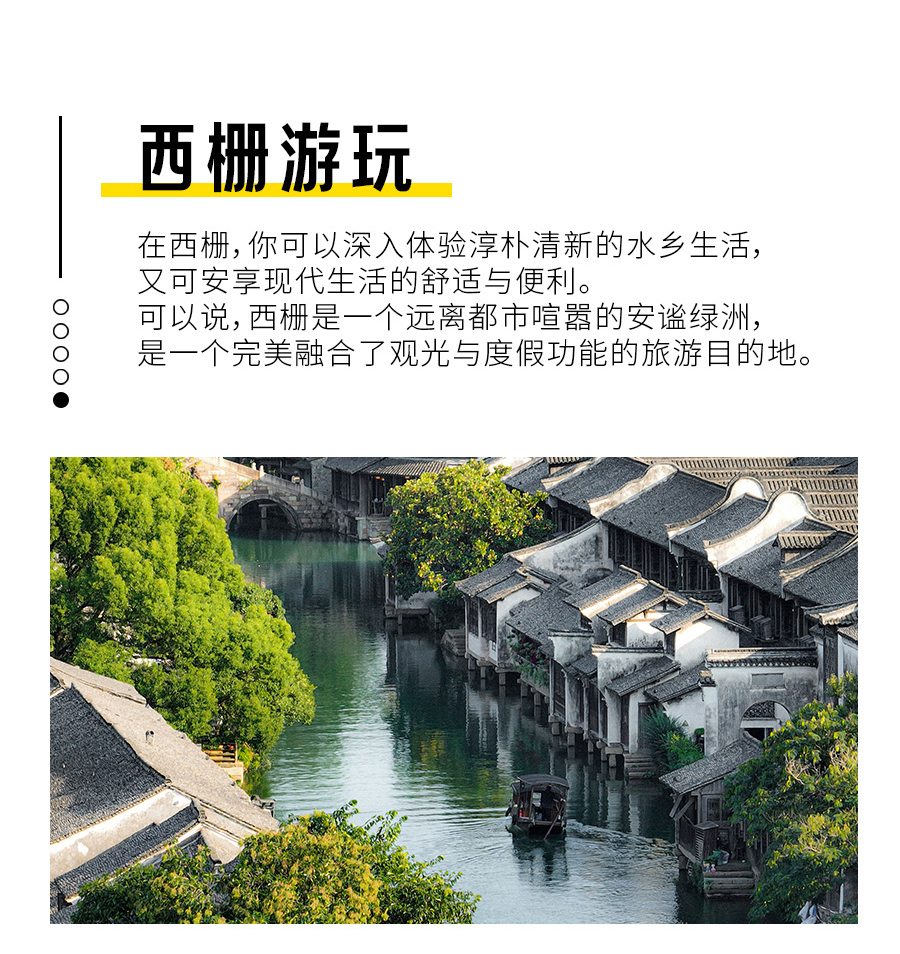 西栅游玩

在西栅,你可以深入体验淳朴清新的水乡生活,
又可安享现代生活的舒适与便利。
可以说,西栅是一个远离都市喧嚣的安谧绿洲,
是一个完美融合了观光与度假功能的旅游目的地。